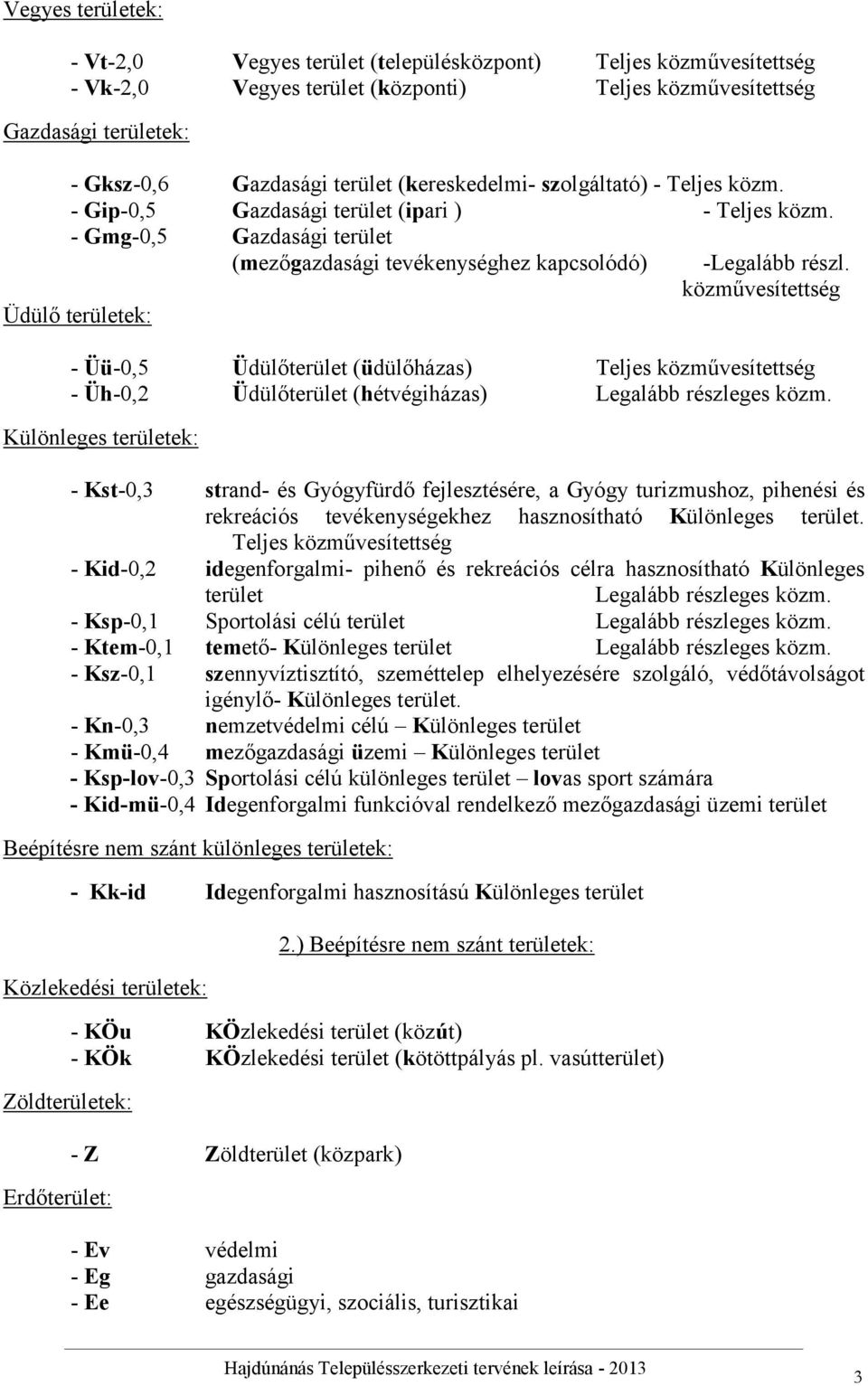 Vegyes területek:

- Vt-2,0 Vegyes terület (településközpont) Teljes közművesítettség
- Vk-2,0 Vegyes terület (központi) Teljes közművesítettség

Gazdasági területek:

- Gksz-0,6 Gazdasági terület (kereskedelmi- szolgáltató) - Teljes közm.
- Gip-0,5 Gazdasági terület (ipari ) - Teljes közm.
- Gmg-0,5 Gazdasági terület (mezőgazdasági tevékenységhez kapcsolódó) -Legalább részl. közművesítettség

Üdülő területek:

- Üü-0,5 Üdülőterület (üdülőházas) Teljes közművesítettség
- Üh-0,2 Üdülőterület (hétvégiházas) Legalább részleges közm.

Különleges területek:

- Kst-0,3 strand- és Gyógyfürdő fejlesztésére, a Gyógy turizmushoz, pihenési és rekreációs tevékenységekhez hasznosítható Különleges terület. Teljes közművesítettség
- Kid-0,2 idegenforgalmi- pihenő és rekreációs célra hasznosítható Különleges terület Legalább részleges közm.
- Ksp-0,1 Sportolási célú terület Legalább részleges közm.
- Ktem-0,1 temető- Különleges terület Legalább részleges közm.
- Ksz-0,1 szennyvíztisztító, szeméttelep elhelyezésére szolgáló, védőtávolságot igénylő- Különleges terület.
- Kn-0,3 nemzetvédelmi célú – Különleges terület
- Kmü-0,4 mezőgazdasági üzemi – Különleges terület
- Ksp-lov-0,3 Sportolási célú különleges terület – lovas sport számára
- Kid-mü-0,4 Idegenforgalmi funkcióval rendelkező mezőgazdasági üzemi terület

Beépítésre nem szánt különleges területek:

- Kk-id Idegenforgalmi hasznosítású Különleges terület

2.) Beépítésre nem szánt területek:

Közlekedési területek:

- KÖu KÖzlekedési terület (közút)
- KÖk KÖzlekedési terület (kötöttpályás pl. vasútterület)

Zöldterületek:

- Z Zöldterület (közpark)

Erdőterület:

- Ev védelmi
- Eg gazdasági
- Ee egészségügyi, szociális, turisztikai

Hajdúnánás Településszerkezeti tervének leírása - 2013

3